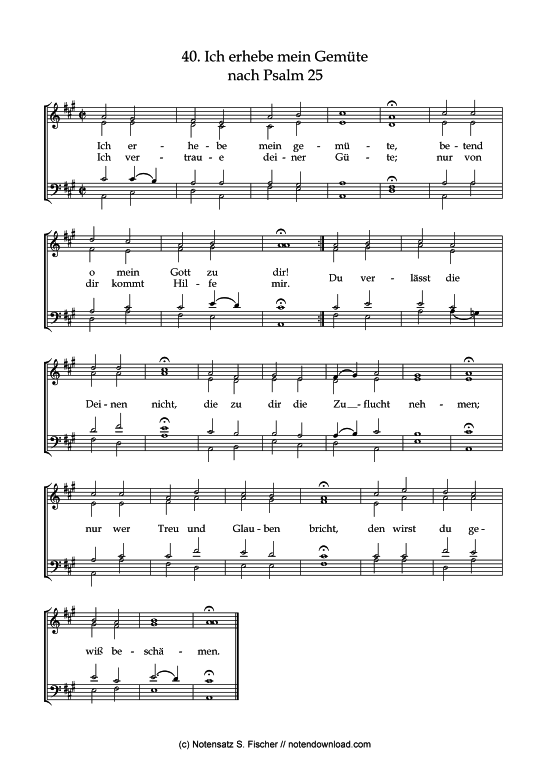 40. Ich erhebe mein Gemüte
nach Psalm 25

Ich er - he - be mein ge - mü - te, be - tend
Ich ver - trau - e dei - ner Gü - te; nur von

o mein Gott zu dir!
dir kommt Hil - fe mir.
Du ver - lässt die

Dei - nen nicht, die zu dir die Zu - flucht neh - men;

nur wer Treu und Glau - ben bricht, den wirst du ge -

wiß be - schä - men.

(c) Notensatz S. Fischer // notendownload.com